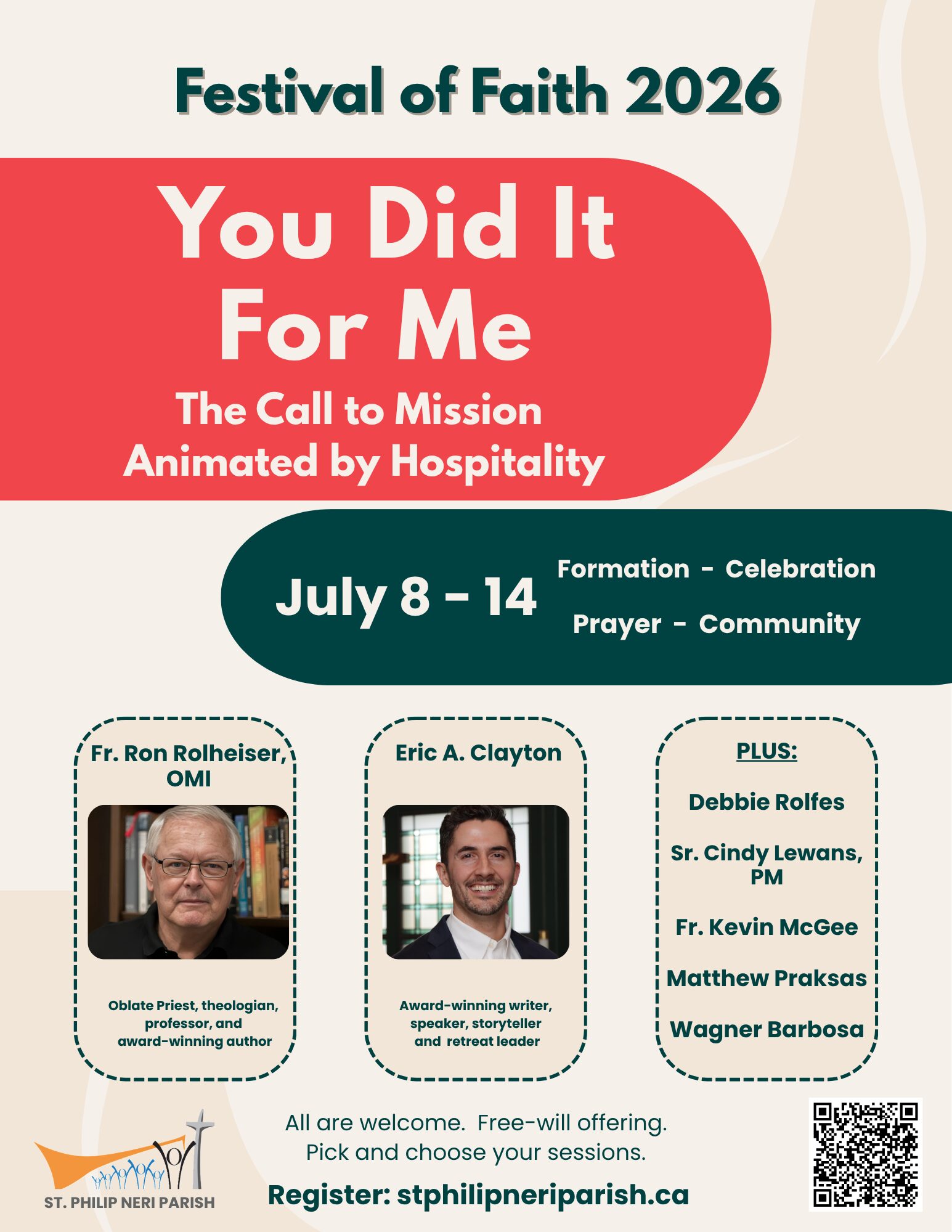 Festival of Faith 2026

You Did It For Me

The Call to Mission
Animated by Hospitality

July 8 - 14

Formation - Celebration
Prayer - Community

Fr. Ron Rolheiser, OMI

Oblate Priest, theologian, professor, and award-winning author

Eric A. Clayton

Award-winning writer, speaker, storyteller and retreat leader

PLUS:

Debbie Rolfes

Sr. Cindy Lewans, PM

Fr. Kevin McGee

Matthew Praksas

Wagner Barbosa

ST. PHILIP NERI PARISH

All are welcome. Free-will offering.
Pick and choose your sessions.

Register: stphilipneriparish.ca